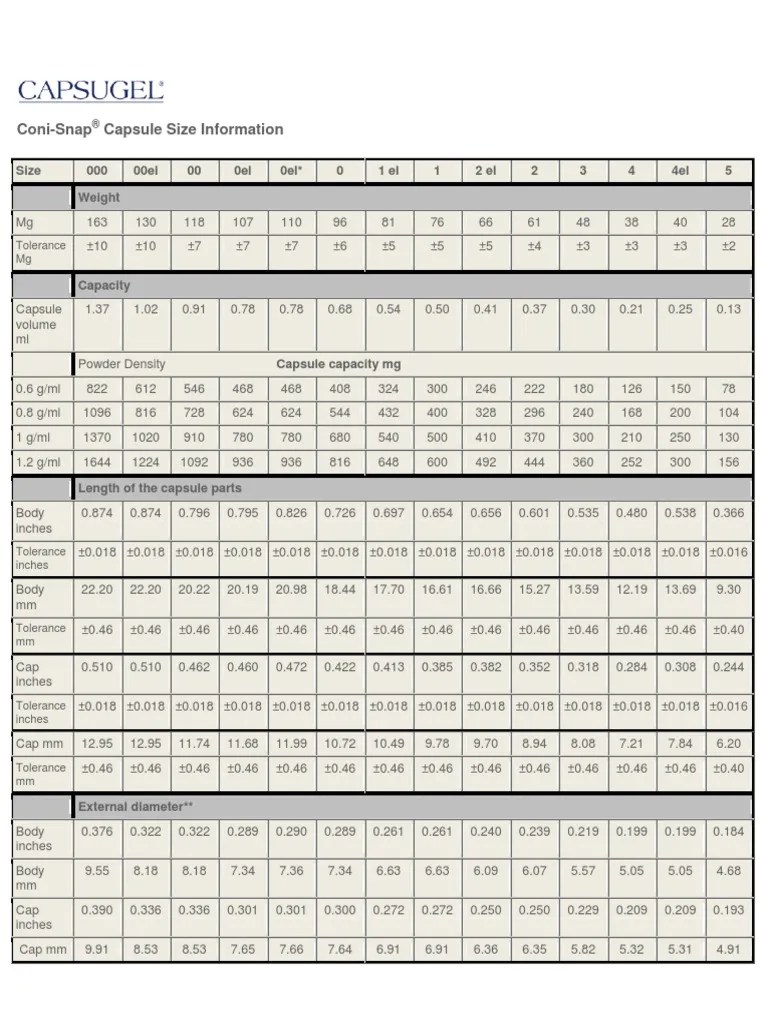 CAPSUGEL®

Coni-Snap® Capsule Size Information

| Size | 000 | 00el | 00 | 0el | 0el* | 0 | 1 el | 1 | 2 el | 2 | 3 | 4 | 4el | 5 |
|---|---|---|---|---|---|---|---|---|---|---|---|---|---|---|
| | Weight | | | | | | | | | | | | | |
| Mg | 163 | 130 | 118 | 107 | 110 | 96 | 81 | 76 | 66 | 61 | 48 | 38 | 40 | 28 |
| Tolerance Mg | ±10 | ±10 | ±7 | ±7 | ±7 | ±6 | ±5 | ±5 | ±5 | ±4 | ±3 | ±3 | ±3 | ±2 |
| | Capacity | | | | | | | | | | | | | |
| Capsule volume ml | 1.37 | 1.02 | 0.91 | 0.78 | 0.78 | 0.68 | 0.54 | 0.50 | 0.41 | 0.37 | 0.30 | 0.21 | 0.25 | 0.13 |
| | Powder Density | | | | Capsule capacity mg | | | | | | | | | |
| 0.6 g/ml | 822 | 612 | 546 | 468 | 468 | 408 | 324 | 300 | 246 | 222 | 180 | 126 | 150 | 78 |
| 0.8 g/ml | 1096 | 816 | 728 | 624 | 624 | 544 | 432 | 400 | 328 | 296 | 240 | 168 | 200 | 104 |
| 1 g/ml | 1370 | 1020 | 910 | 780 | 780 | 680 | 540 | 500 | 410 | 370 | 300 | 210 | 250 | 130 |
| 1.2 g/ml | 1644 | 1224 | 1092 | 936 | 936 | 816 | 648 | 600 | 492 | 444 | 360 | 252 | 300 | 156 |
| | Length of the capsule parts | | | | | | | | | | | | | |
| Body inches | 0.874 | 0.874 | 0.796 | 0.795 | 0.826 | 0.726 | 0.697 | 0.654 | 0.656 | 0.601 | 0.535 | 0.480 | 0.538 | 0.366 |
| Tolerance inches | ±0.018 | ±0.018 | ±0.018 | ±0.018 | ±0.018 | ±0.018 | ±0.018 | ±0.018 | ±0.018 | ±0.018 | ±0.018 | ±0.018 | ±0.018 | ±0.016 |
| Body mm | 22.20 | 22.20 | 20.22 | 20.19 | 20.98 | 18.44 | 17.70 | 16.61 | 16.66 | 15.27 | 13.59 | 12.19 | 13.69 | 9.30 |
| Tolerance mm | ±0.46 | ±0.46 | ±0.46 | ±0.46 | ±0.46 | ±0.46 | ±0.46 | ±0.46 | ±0.46 | ±0.46 | ±0.46 | ±0.46 | ±0.46 | ±0.40 |
| Cap inches | 0.510 | 0.510 | 0.462 | 0.460 | 0.472 | 0.422 | 0.413 | 0.385 | 0.382 | 0.352 | 0.318 | 0.284 | 0.308 | 0.244 |
| Tolerance inches | ±0.018 | ±0.018 | ±0.018 | ±0.018 | ±0.018 | ±0.018 | ±0.018 | ±0.018 | ±0.018 | ±0.018 | ±0.018 | ±0.018 | ±0.018 | ±0.016 |
| Cap mm | 12.95 | 12.95 | 11.74 | 11.68 | 11.99 | 10.72 | 10.49 | 9.78 | 9.70 | 8.94 | 8.08 | 7.21 | 7.84 | 6.20 |
| Tolerance mm | ±0.46 | ±0.46 | ±0.46 | ±0.46 | ±0.46 | ±0.46 | ±0.46 | ±0.46 | ±0.46 | ±0.46 | ±0.46 | ±0.46 | ±0.46 | ±0.40 |
| | External diameter** | | | | | | | | | | | | | |
| Body inches | 0.376 | 0.322 | 0.322 | 0.289 | 0.290 | 0.289 | 0.261 | 0.261 | 0.240 | 0.239 | 0.219 | 0.199 | 0.199 | 0.184 |
| Body mm | 9.55 | 8.18 | 8.18 | 7.34 | 7.36 | 7.34 | 6.63 | 6.63 | 6.09 | 6.07 | 5.57 | 5.05 | 5.05 | 4.68 |
| Cap inches | 0.390 | 0.336 | 0.336 | 0.301 | 0.301 | 0.300 | 0.272 | 0.272 | 0.250 | 0.250 | 0.229 | 0.209 | 0.209 | 0.193 |
| Cap mm | 9.91 | 8.53 | 8.53 | 7.65 | 7.66 | 7.64 | 6.91 | 6.91 | 6.36 | 6.35 | 5.82 | 5.32 | 5.31 | 4.91 |